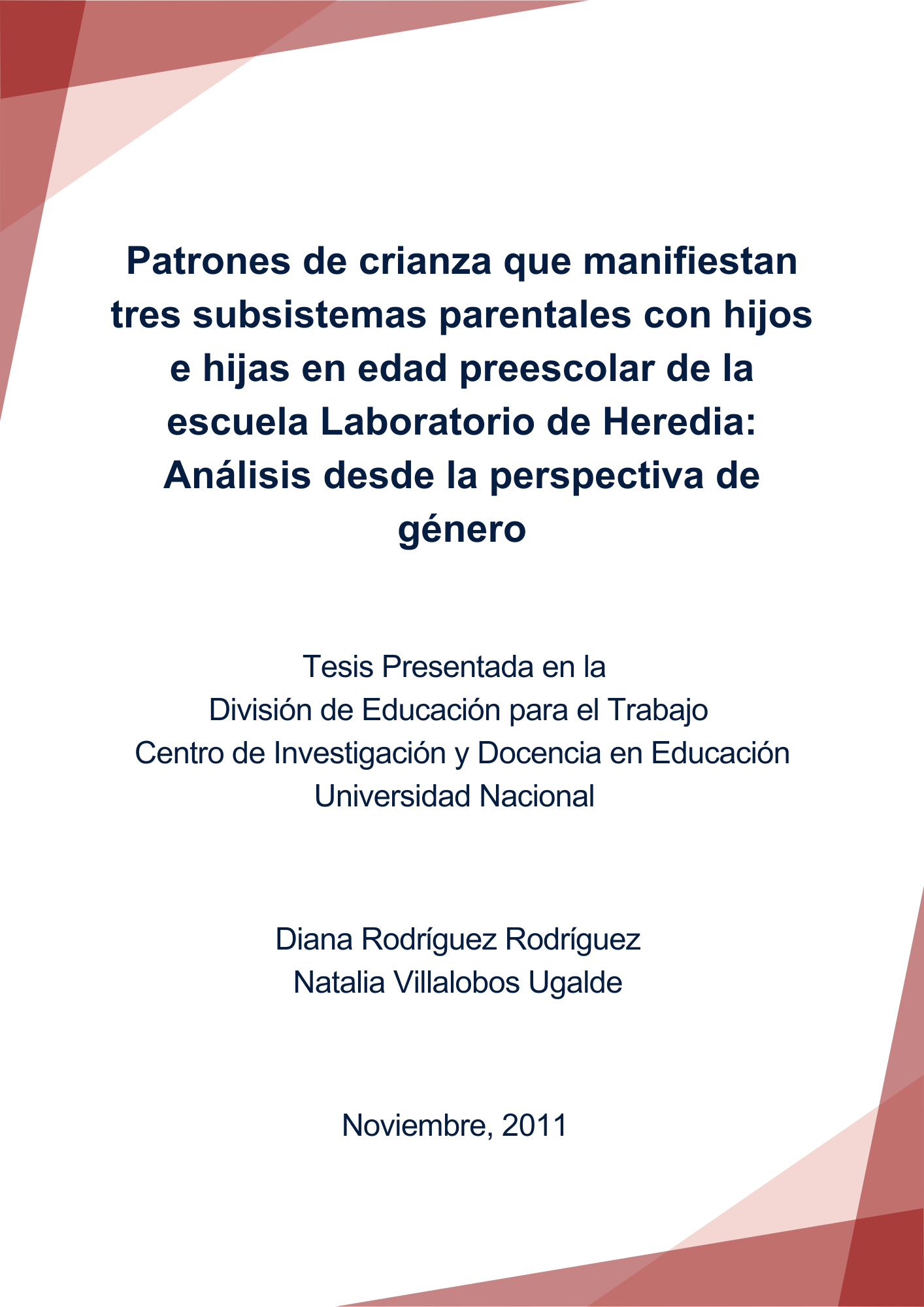 Patrones de crianza que manifiestan tres subsistemas parentales con hijos e hijas en edad preescolar de la escuela Laboratorio de Heredia: Análisis desde la perspectiva de género

Tesis Presentada en la
División de Educación para el Trabajo
Centro de Investigación y Docencia en Educación
Universidad Nacional

Diana Rodríguez Rodríguez
Natalia Villalobos Ugalde

Noviembre, 2011